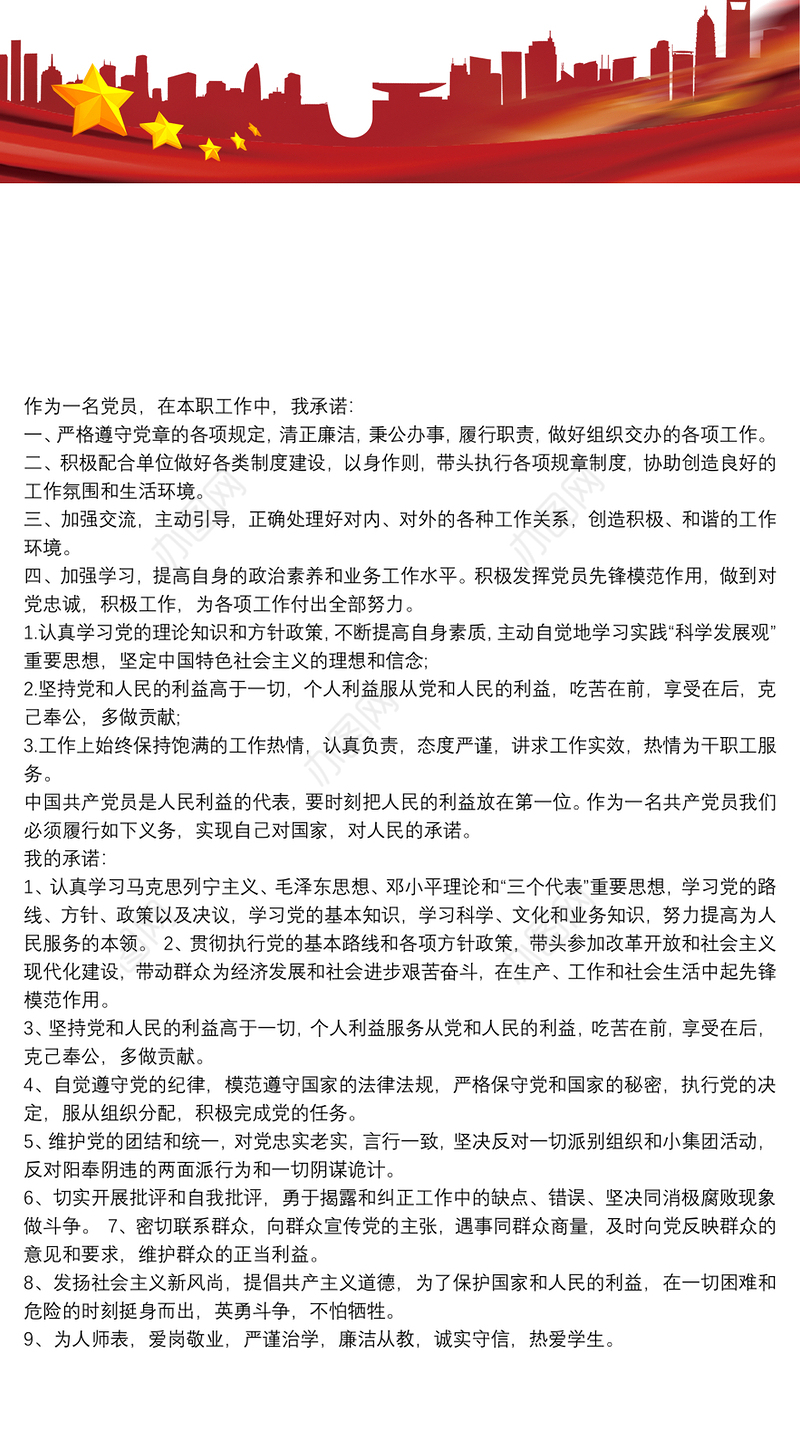 作为一名党员，在本职工作中，我承诺:
一、严格遵守党章的各项规定，清正廉洁，秉公办事，履行职责，做好组织交办的各项工作。
二、积极配合单位做好各类制度建设，以身作则，带头执行各项规章制度，协助创造良好的工作氛围和生活环境。
三、加强交流，主动引导，正确处理好对内、对外的各种工作关系，创造积极、和谐的工作环境。
四、加强学习，提高自身的政治素养和业务工作水平。积极发挥党员先锋模范作用，做到对党忠诚，积极工作，为各项工作付出全部努力。
1.认真学习党的理论知识和方针政策，不断提高自身素质，主动自觉地学习实践“科学发展观”重要思想，坚定中国特色社会主义的理想和信念;
2.坚持党和人民的利益高于一切，个人利益服从党和人民的利益，吃苦在前，享受在后，克己奉公，多做贡献;
3.工作上始终保持饱满的工作热情，认真负责，态度严谨，讲求工作实效，热情为干职工服务。
中国共产党员是人民利益的代表，要时刻把人民的利益放在第一位。作为一名共产党员我们必须履行如下义务，实现自己对国家，对人民的承诺。
我的承诺:
1、认真学习马克思列宁主义、毛泽东思想、邓小平理论和“三个代表”重要思想，学习党的路线、方针、政策以及决议，学习党的基本知识，学习科学、文化和业务知识，努力提高为人民服务的本领。 2、贯彻执行党的基本路线和各项方针政策，带头参加改革开放和社会主义现代化建设，带动群众为经济发展和社会进步艰苦奋斗，在生产、工作和社会生活中起先锋模范作用。
3、坚持党和人民的利益高于一切，个人利益服务从党和人民的利益，吃苦在前，享受在后，克己奉公，多做贡献。
4、自觉遵守党的纪律，模范遵守国家的法律法规，严格保守党和国家的秘密，执行党的决定，服从组织分配，积极完成党的任务。
5、维护党的团结和统一，对党忠实老实，言行一致，坚决反对一切派别组织和小集团活动，反对阳奉阴违的两面派行为和一切阴谋诡计。
6、切实开展批评和自我批评，勇于揭露和纠正工作中的缺点、错误、坚决同消极腐败现象做斗争。 7、密切联系群众，向群众宣传党的主张，遇事同群众商量，及时向党反映群众的意见和要求，维护群众的正当利益。
8、发扬社会主义新风尚，提倡共产主义道德，为了保护国家和人民的利益，在一切困难和危险的时刻挺身而出，英勇斗争，不怕牺牲。
9、为人师表，爱岗敬业，严谨治学，廉洁从教，诚实守信，热爱学生。